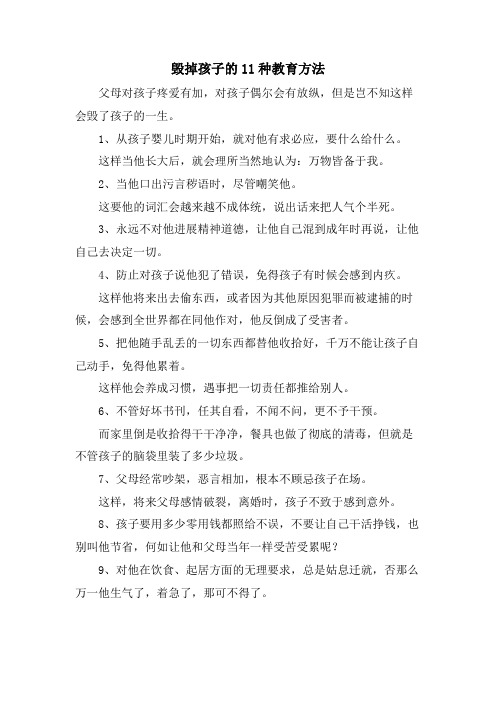 毁掉孩子的11种教育方法

父母对孩子疼爱有加，对孩子偶尔会有放纵，但是岂不知这样会毁了孩子的一生。

1、从孩子婴儿时期开始，就对他有求必应，要什么给什么。

这样当他长大后，就会理所当然地认为：万物皆备于我。

2、当他口出污言秽语时，尽管嘲笑他。

这要他的词汇会越来越不成体统，说出话来把人气个半死。

3、永远不对他进展精神道德，让他自己混到成年时再说，让他自己去决定一切。

4、防止对孩子说他犯了错误，免得孩子有时候会感到内疚。

这样他将来出去偷东西，或者因为其他原因犯罪而被逮捕的时候，会感到全世界都在同他作对，他反倒成了受害者。

5、把他随手乱丢的一切东西都替他收拾好，千万不能让孩子自己动手，免得他累着。

这样他会养成习惯，遇事把一切责任都推给别人。

6、不管好坏书刊，任其自看，不闻不问，更不予干预。

而家里倒是收拾得干干净净，餐具也做了彻底的清毒，但就是不管孩子的脑袋里装了多少垃圾。

7、父母经常吵架，恶言相加，根本不顾忌孩子在场。

这样，将来父母感情破裂，离婚时，孩子不致于感到意外。

8、孩子要用多少零用钱都照给不误，不要让自己干活挣钱，也别叫他节省，何如让他和父母当年一样受苦受累呢？

9、对他在饮食、起居方面的无理要求，总是姑息迁就，否那么万一他生气了，着急了，那可不得了。